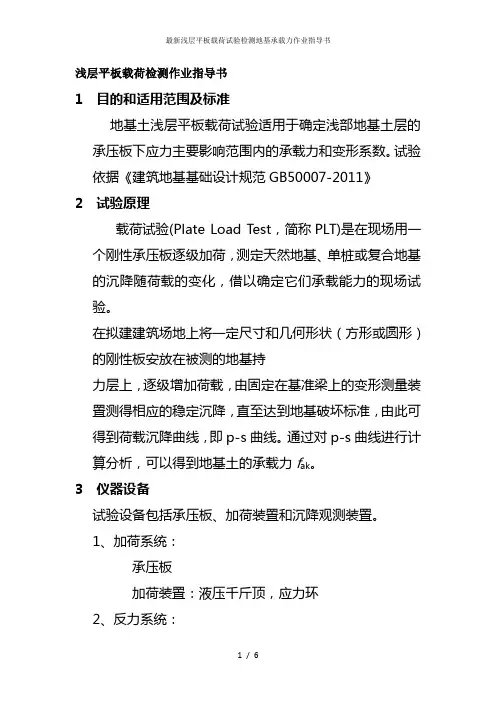 最新浅层平板载荷试验检测地基承载力作业指导书

浅层平板载荷检测作业指导书

1 目的和适用范围及标准

地基土浅层平板载荷试验适用于确定浅部地基土层的承压板下应力主要影响范围内的承载力和变形系数。试验依据《建筑地基基础设计规范 GB50007-2011》

2 试验原理

载荷试验(Plate Load Test，简称 PLT)是在现场用一个刚性承压板逐级加荷，测定天然地基、单桩或复合地基的沉降随荷载的变化，借以确定它们承载能力的现场试验。

在拟建建筑场地上将一定尺寸和几何形状（方形或圆形）的刚性板安放在被测的地基持

力层上，逐级增加荷载，由固定在基准梁上的变形测量装置测得相应的稳定沉降，直至达到地基破坏标准，由此可得到荷载沉降曲线，即 p-s 曲线。通过对 p-s 曲线进行计算分析，可以得到地基土的承载力 $f_{ak}$。

3 仪器设备

试验设备包括承压板、加荷装置和沉降观测装置。

1、加荷系统：

承压板

加荷装置：液压千斤顶，应力环

2、反力系统：

1 / 6